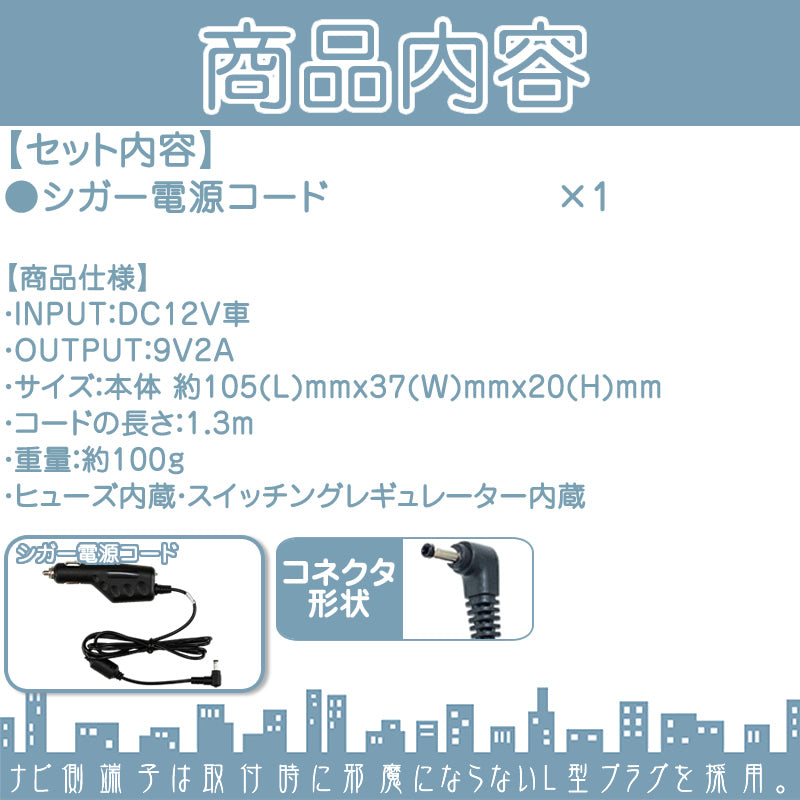 商品内容

【セット内容】
●シガー電源コード ×1

【商品仕様】
･INPUT:DC12V車
･OUTPUT:9V2A
･サイズ:本体 約105(L)mmx37(W)mmx20(H)mm
･コードの長さ:1.3m
･重量:約100g
･ヒューズ内蔵･スイッチングレギュレーター内蔵

シガー電源コード

コネクタ形状

ナビ側端子は取付時に邪魔にならないL型プラグを採用。